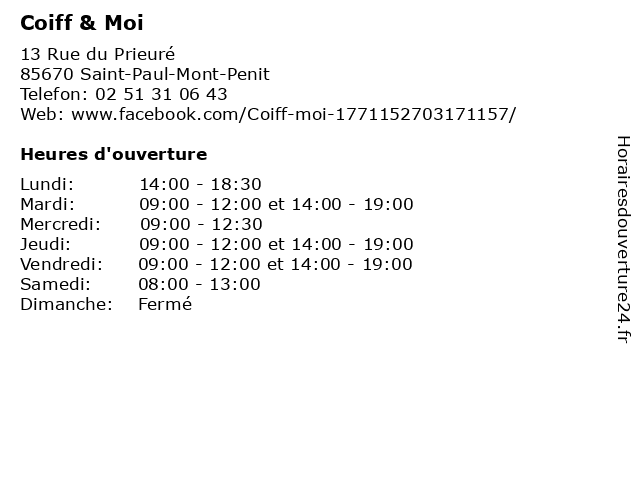 Coiff & Moi

13 Rue du Prieuré
85670 Saint-Paul-Mont-Penit
Telefon: 02 51 31 06 43
Web: www.facebook.com/Coiff-moi-1771152703171157/

Heures d'ouverture

Lundi: 14:00 - 18:30
Mardi: 09:00 - 12:00 et 14:00 - 19:00
Mercredi: 09:00 - 12:30
Jeudi: 09:00 - 12:00 et 14:00 - 19:00
Vendredi: 09:00 - 12:00 et 14:00 - 19:00
Samedi: 08:00 - 13:00
Dimanche: Fermé

Horairesdouverture24.fr